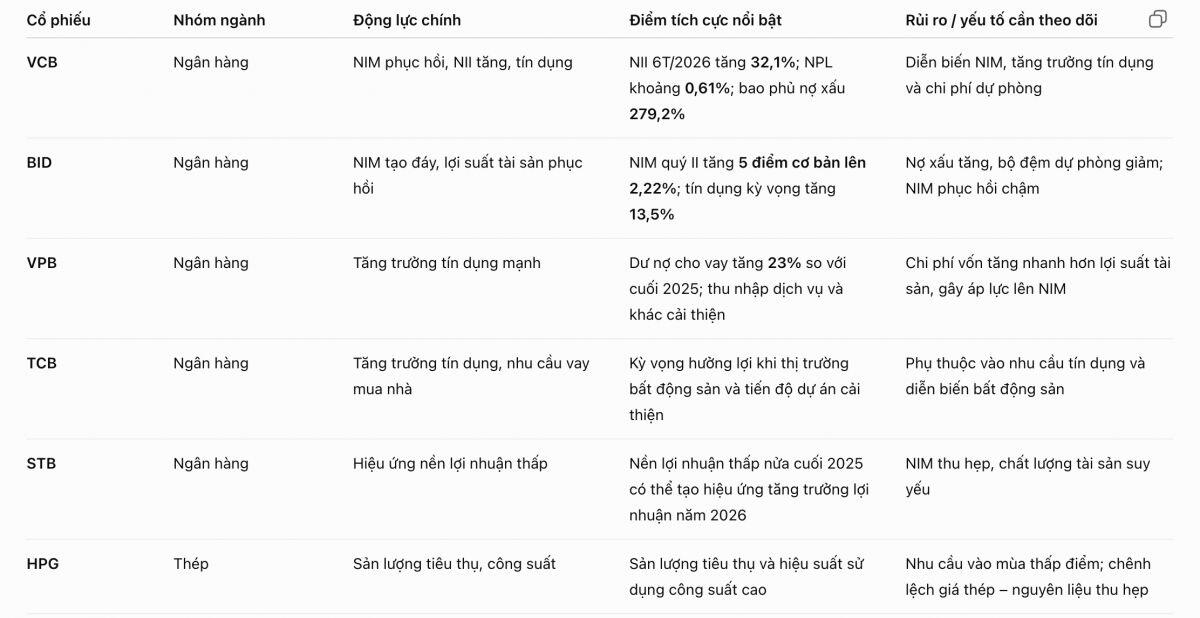 | Cổ phiếu | Nhóm ngành | Động lực chính | Điểm tích cực nổi bật | Rủi ro / yếu tố cần theo dõi |
|---|---|---|---|---|
| VCB | Ngân hàng | NIM phục hồi, NII tăng, tín dụng | NII 6T/2026 tăng 32,1%; NPL khoảng 0,61%; bao phủ nợ xấu 279,2% | Diễn biến NIM, tăng trưởng tín dụng và chi phí dự phòng |
| BID | Ngân hàng | NIM tạo đáy, lợi suất tài sản phục hồi | NIM quý II tăng 5 điểm cơ bản lên 2,22%; tín dụng kỳ vọng tăng 13,5% | Nợ xấu tăng, bộ đệm dự phòng giảm; NIM phục hồi chậm |
| VPB | Ngân hàng | Tăng trưởng tín dụng mạnh | Dư nợ cho vay tăng 23% so với cuối 2025; thu nhập dịch vụ và khác cải thiện | Chi phí vốn tăng nhanh hơn lợi suất tài sản, gây áp lực lên NIM |
| TCB | Ngân hàng | Tăng trưởng tín dụng, nhu cầu vay mua nhà | Kỳ vọng hưởng lợi khi thị trường bất động sản và tiến độ dự án cải thiện | Phụ thuộc vào nhu cầu tín dụng và diễn biến bất động sản |
| STB | Ngân hàng | Hiệu ứng nền lợi nhuận thấp | Nền lợi nhuận thấp nửa cuối 2025 có thể tạo hiệu ứng tăng trưởng lợi nhuận năm 2026 | NIM thu hẹp, chất lượng tài sản suy yếu |
| HPG | Thép | Sản lượng tiêu thụ, công suất | Sản lượng tiêu thụ và hiệu suất sử dụng công suất cao | Nhu cầu vào mùa thấp điểm; chênh lệch giá thép – nguyên liệu thu hẹp |